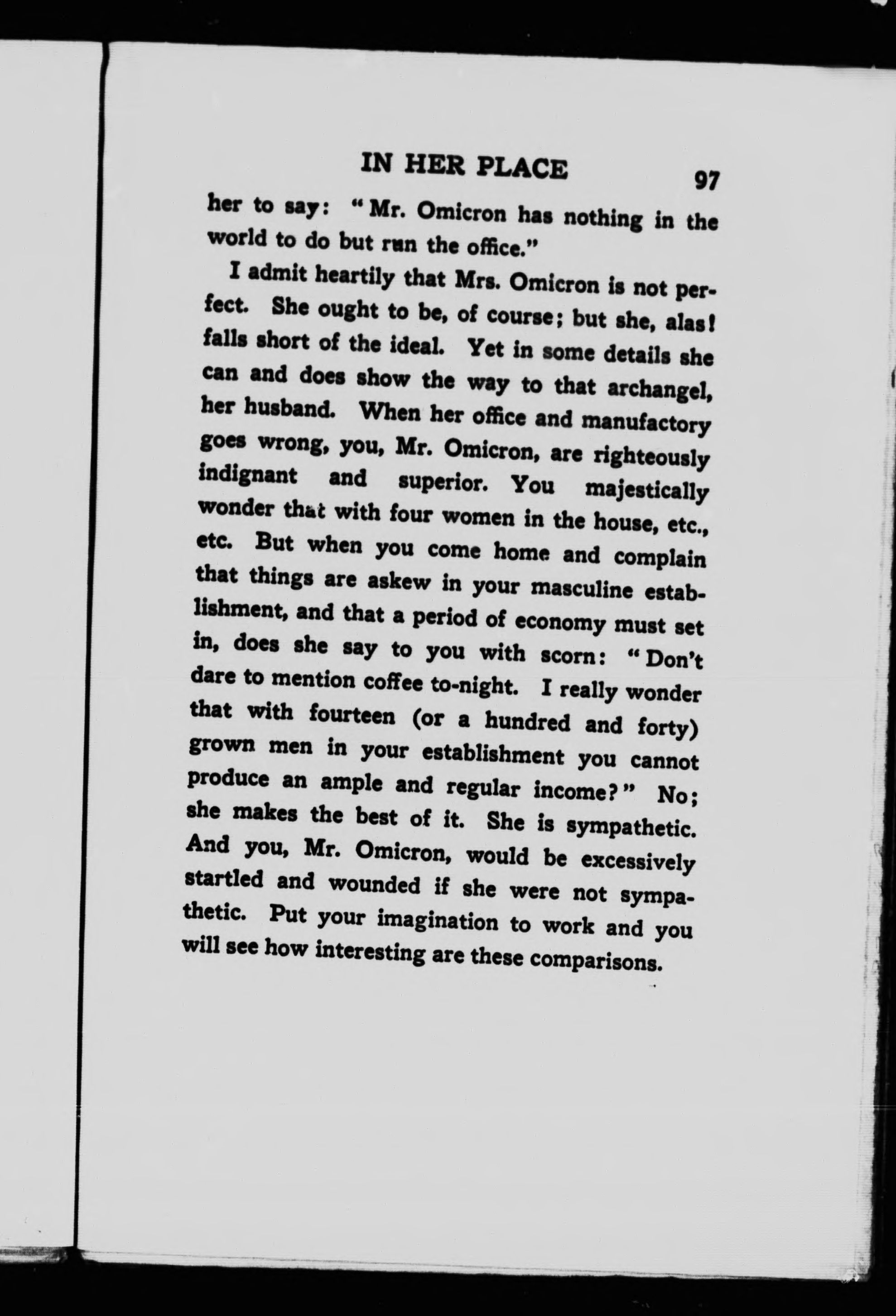 IN HER PLACE 97

her to say: "Mr. Omicron has nothing in the world to do but run the office."

I admit heartily that Mrs. Omicron is not perfect. She ought to be, of course; but she, alas! falls short of the ideal. Yet in some details she can and does show the way to that archangel, her husband. When her office and manufactory goes wrong, you, Mr. Omicron, are righteously indignant and superior. You majestically wonder that with four women in the house, etc., etc. But when you come home and complain that things are askew in your masculine establishment, and that a period of economy must set in, does she say to you with scorn: "Don't dare to mention coffee to-night. I really wonder that with fourteen (or a hundred and forty) grown men in your establishment you cannot produce an ample and regular income?" No; she makes the best of it. She is sympathetic. And you, Mr. Omicron, would be excessively startled and wounded if she were not sympathetic. Put your imagination to work and you will see how interesting are these comparisons.